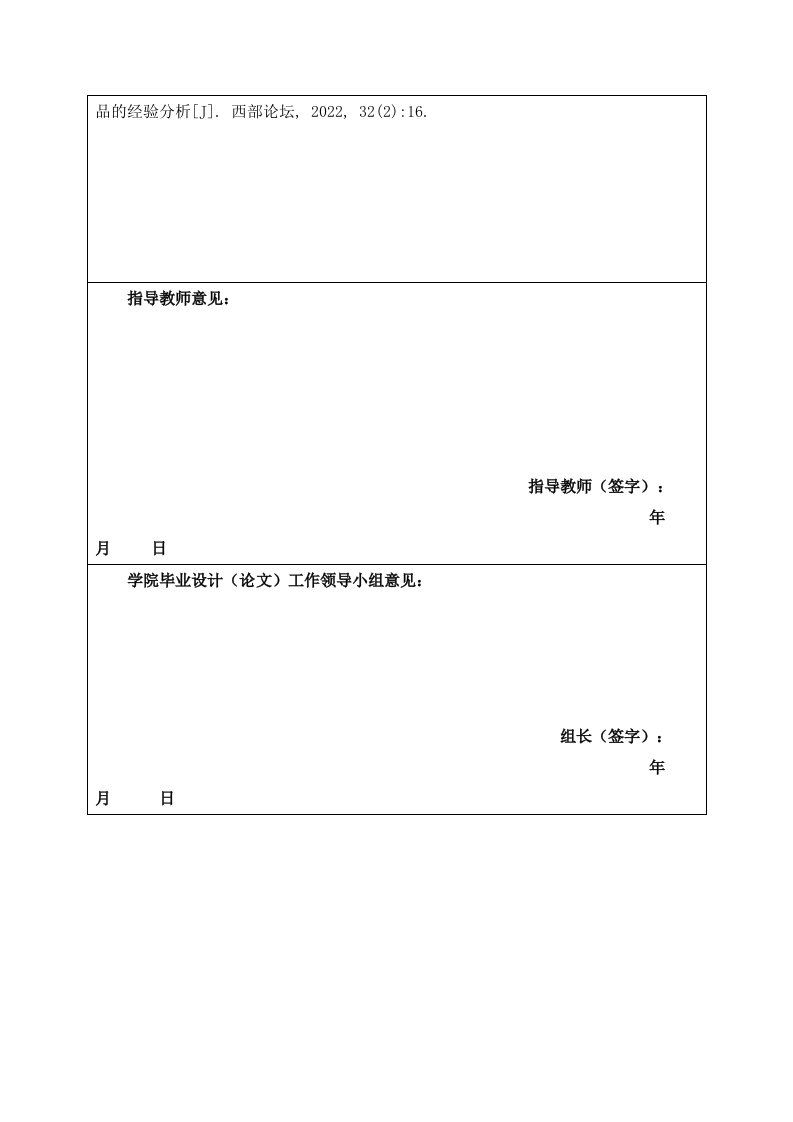 品的经验分析[J]. 西部论坛, 2022, 32(2):16.

指导教师意见：

指导教师（签字）：

年

月　　日

学院毕业设计（论文）工作领导小组意见：

组长（签字）：

年

月　　日